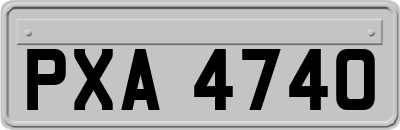 PXA 4740